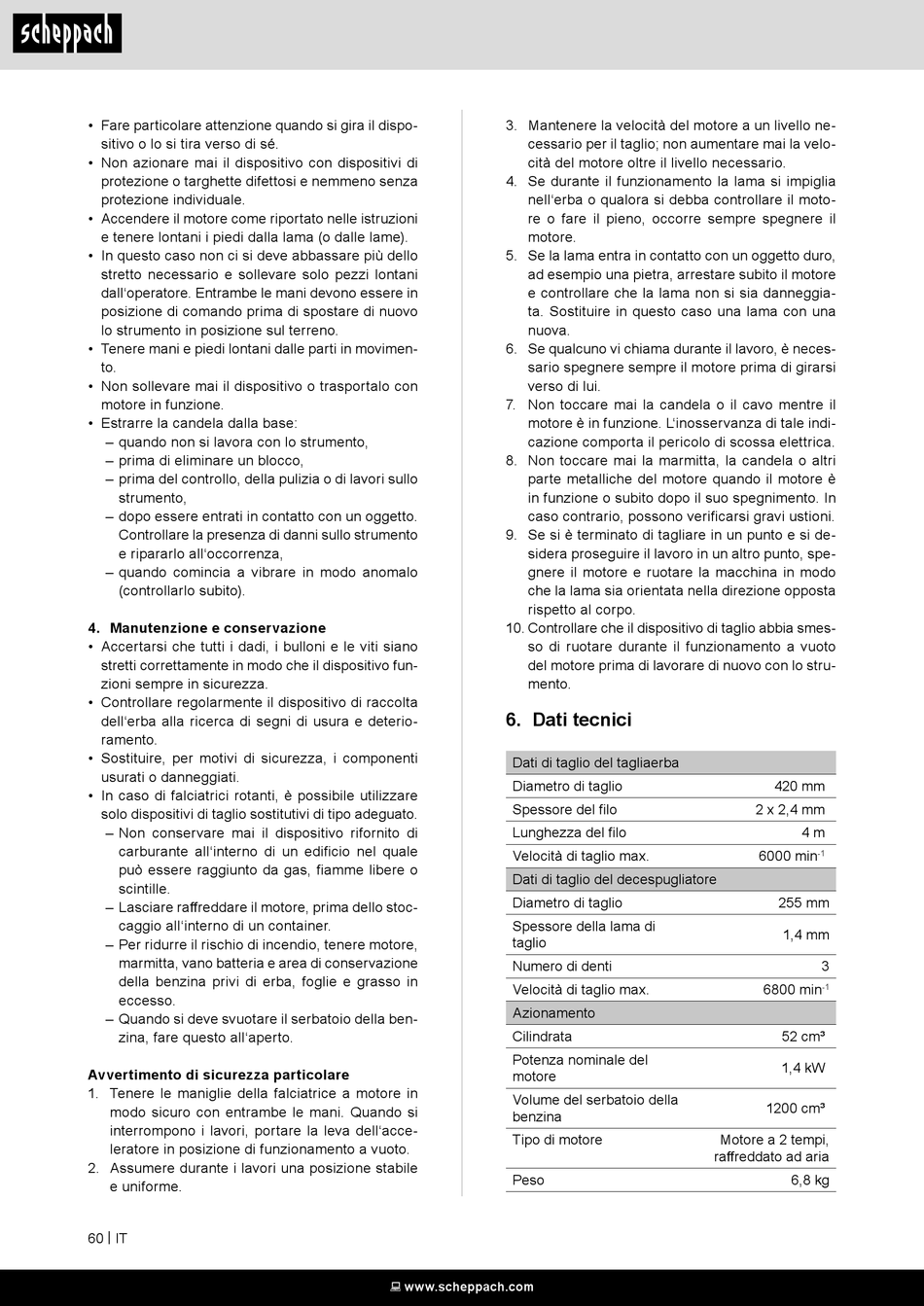 scheppach

• Fare particolare attenzione quando si gira il dispositivo o lo si tira verso di sé.
• Non azionare mai il dispositivo con dispositivi di protezione o targhette difettosi e nemmeno senza protezione individuale.
• Accendere il motore come riportato nelle istruzioni e tenere lontani i piedi dalla lama (o dalle lame).
• In questo caso non ci si deve abbassare più dello stretto necessario e sollevare solo pezzi lontani dall'operatore. Entrambe le mani devono essere in posizione di comando prima di spostare di nuovo lo strumento in posizione sul terreno.
• Tenere mani e piedi lontani dalle parti in movimento.
• Non sollevare mai il dispositivo o trasportalo con motore in funzione.
• Estrarre la candela dalla base:
– quando non si lavora con lo strumento,
– prima di eliminare un blocco,
– prima del controllo, della pulizia o di lavori sullo strumento,
– dopo essere entrati in contatto con un oggetto. Controllare la presenza di danni sullo strumento e ripararlo all'occorrenza,
– quando comincia a vibrare in modo anomalo (controllarlo subito).

4. Manutenzione e conservazione
• Accertarsi che tutti i dadi, i bulloni e le viti siano stretti correttamente in modo che il dispositivo funzioni sempre in sicurezza.
• Controllare regolarmente il dispositivo di raccolta dell'erba alla ricerca di segni di usura e deterioramento.
• Sostituire, per motivi di sicurezza, i componenti usurati o danneggiati.
• In caso di falciatrici rotanti, è possibile utilizzare solo dispositivi di taglio sostitutivi di tipo adeguato.
– Non conservare mai il dispositivo rifornito di carburante all'interno di un edificio nel quale può essere raggiunto da gas, fiamme libere o scintille.
– Lasciare raffreddare il motore, prima dello stoccaggio all'interno di un container.
– Per ridurre il rischio di incendio, tenere motore, marmitta, vano batteria e area di conservazione della benzina privi di erba, foglie e grasso in eccesso.
– Quando si deve svuotare il serbatoio della benzina, fare questo all'aperto.

Avvertimento di sicurezza particolare
1. Tenere le maniglie della falciatrice a motore in modo sicuro con entrambe le mani. Quando si interrompono i lavori, portare la leva dell'acceleratore in posizione di funzionamento a vuoto.
2. Assumere durante i lavori una posizione stabile e uniforme.
3. Mantenere la velocità del motore a un livello necessario per il taglio; non aumentare mai la velocità del motore oltre il livello necessario.
4. Se durante il funzionamento la lama si impiglia nell'erba o qualora si debba controllare il motore o fare il pieno, occorre sempre spegnere il motore.
5. Se la lama entra in contatto con un oggetto duro, ad esempio una pietra, arrestare subito il motore e controllare che la lama non si sia danneggiata. Sostituire in questo caso una lama con una nuova.
6. Se qualcuno vi chiama durante il lavoro, è necessario spegnere sempre il motore prima di girarsi verso di lui.
7. Non toccare mai la candela o il cavo mentre il motore è in funzione. L'inosservanza di tale indicazione comporta il pericolo di scossa elettrica.
8. Non toccare mai la marmitta, la candela o altri parte metalliche del motore quando il motore è in funzione o subito dopo il suo spegnimento. In caso contrario, possono verificarsi gravi ustioni.
9. Se si è terminato di tagliare in un punto e si desidera proseguire il lavoro in un altro punto, spegnere il motore e ruotare la macchina in modo che la lama sia orientata nella direzione opposta rispetto al corpo.
10. Controllare che il dispositivo di taglio abbia smesso di ruotare durante il funzionamento a vuoto del motore prima di lavorare di nuovo con lo strumento.

6. Dati tecnici

| Dati di taglio del tagliaerba | |
|---|---|
| Diametro di taglio | 420 mm |
| Spessore del filo | 2 x 2,4 mm |
| Lunghezza del filo | 4 m |
| Velocità di taglio max. | 6000 min$^{-1}$ |
| Dati di taglio del decespugliatore | |
| Diametro di taglio | 255 mm |
| Spessore della lama di taglio | 1,4 mm |
| Numero di denti | 3 |
| Velocità di taglio max. | 6800 min$^{-1}$ |
| Azionamento | |
| Cilindrata | 52 cm³ |
| Potenza nominale del motore | 1,4 kW |
| Volume del serbatoio della benzina | 1200 cm³ |
| Tipo di motore | Motore a 2 tempi, raffreddato ad aria |
| Peso | 6,8 kg |

60 | IT

www.scheppach.com